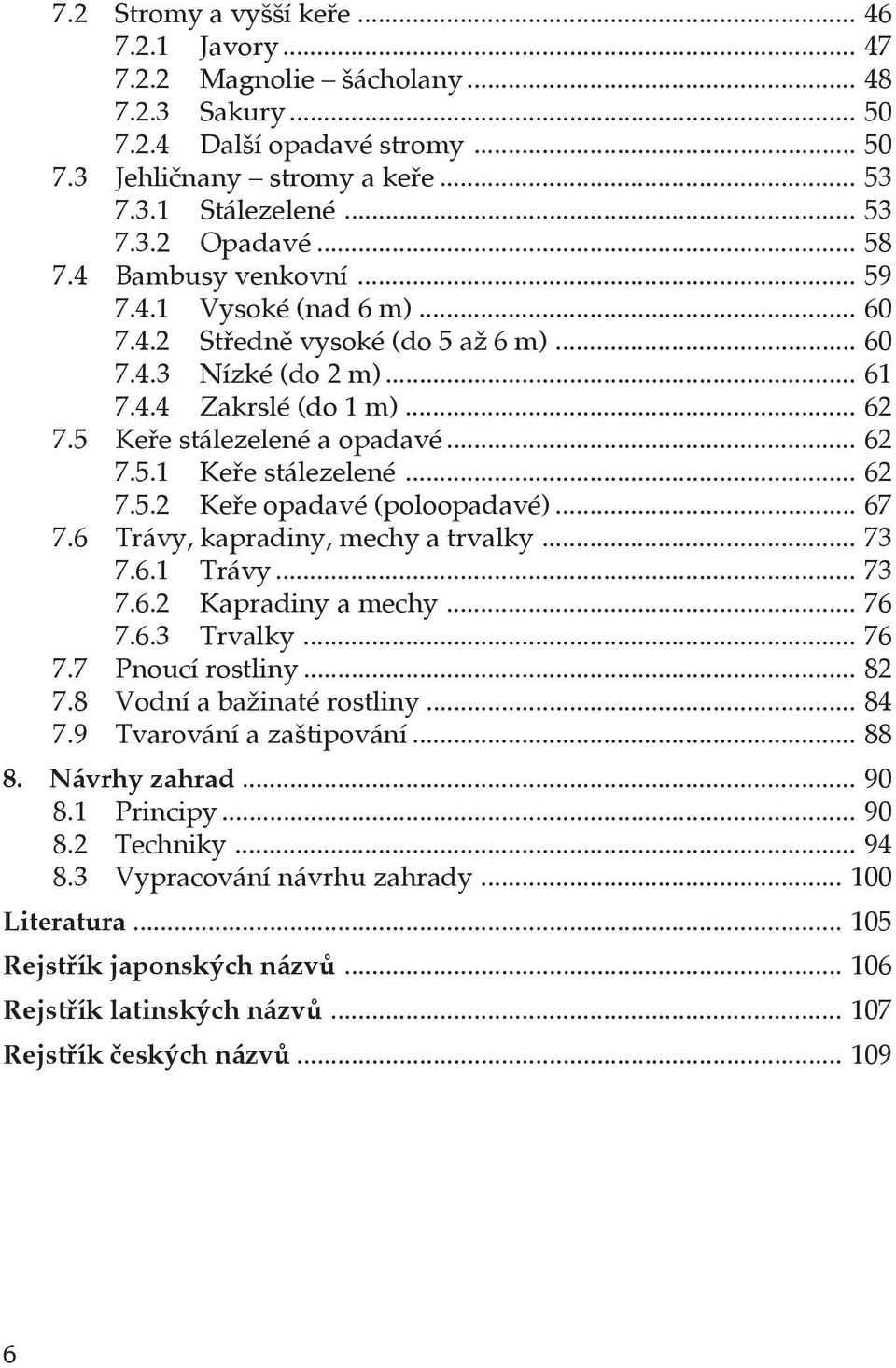 7.2 Stromy a vyšší keře ... 46
7.2.1 Javory ... 47
7.2.2 Magnolie – šácholany ... 48
7.2.3 Sakury ... 50
7.2.4 Další opadavé stromy ... 50
7.3 Jehličnany – stromy a keře ... 53
7.3.1 Stálezelené ... 53
7.3.2 Opadavé ... 58
7.4 Bambusy venkovní ... 59
7.4.1 Vysoké (nad 6 m) ... 60
7.4.2 Středně vysoké (do 5 až 6 m) ... 60
7.4.3 Nízké (do 2 m) ... 61
7.4.4 Zakrslé (do 1 m) ... 62
7.5 Keře stálezelené a opadavé ... 62
7.5.1 Keře stálezelené ... 62
7.5.2 Keře opadavé (poloopadavé) ... 67
7.6 Trávy, kapradiny, mechy a trvalky ... 73
7.6.1 Trávy ... 73
7.6.2 Kapradiny a mechy ... 76
7.6.3 Trvalky ... 76
7.7 Pnoucí rostliny ... 82
7.8 Vodní a bažinaté rostliny ... 84
7.9 Tvarování a zaštipování ... 88

8. Návrhy zahrad ... 90
8.1 Principy ... 90
8.2 Techniky ... 94
8.3 Vypracování návrhu zahrady ... 100

Literatura ... 105

Rejstřík japonských názvů ... 106

Rejstřík latinských názvů ... 107

Rejstřík českých názvů ... 109

6